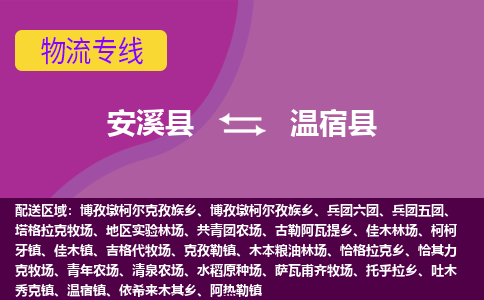 物流专线

安溪县 温宿县

配送区域：博孜墩柯尔克孜族乡、博孜墩柯尔孜族乡、兵团六团、兵团五团、塔格拉克牧场、地区实验林场、共青团农场、古勒阿瓦提乡、佳木林场、柯柯牙镇、佳木镇、吉格代牧场、克孜勒镇、木本粮油林场、恰格拉克乡、恰其力克牧场、青年农场、清泉农场、水稻原种场、萨瓦甫齐牧场、托乎拉乡、吐木秀克镇、温宿镇、依希来木其乡、阿热勒镇